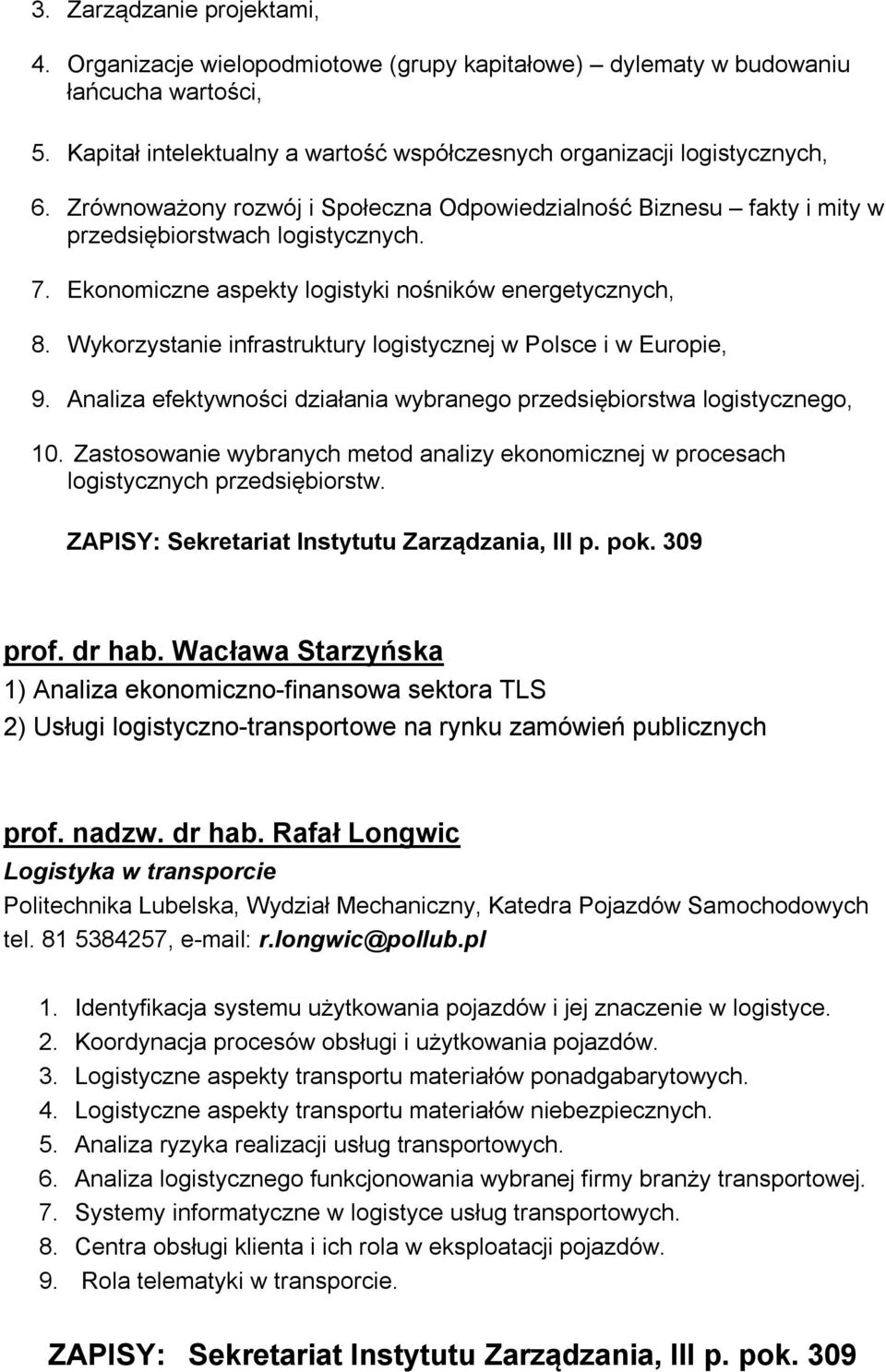 3. Zarządzanie projektami,

4. Organizacje wielopodmiotowe (grupy kapitałowe) – dylematy w budowaniu łańcucha wartości,

5. Kapitał intelektualny a wartość współczesnych organizacji logistycznych,

6. Zrównoważony rozwój i Społeczna Odpowiedzialność Biznesu – fakty i mity w przedsiębiorstwach logistycznych.

7. Ekonomiczne aspekty logistyki nośników energetycznych,

8. Wykorzystanie infrastruktury logistycznej w Polsce i w Europie,

9. Analiza efektywności działania wybranego przedsiębiorstwa logistycznego,

10. Zastosowanie wybranych metod analizy ekonomicznej w procesach logistycznych przedsiębiorstw.

ZAPISY: Sekretariat Instytutu Zarządzania, III p. pok. 309

prof. dr hab. Wacława Starzyńska

1) Analiza ekonomiczno-finansowa sektora TLS

2) Usługi logistyczno-transportowe na rynku zamówień publicznych

prof. nadzw. dr hab. Rafał Longwic

Logistyka w transporcie

Politechnika Lubelska, Wydział Mechaniczny, Katedra Pojazdów Samochodowych tel. 81 5384257, e-mail: r.longwic@pollub.pl

1. Identyfikacja systemu użytkowania pojazdów i jej znaczenie w logistyce.
2. Koordynacja procesów obsługi i użytkowania pojazdów.
3. Logistyczne aspekty transportu materiałów ponadgabarytowych.
4. Logistyczne aspekty transportu materiałów niebezpiecznych.
5. Analiza ryzyka realizacji usług transportowych.
6. Analiza logistycznego funkcjonowania wybranej firmy branży transportowej.
7. Systemy informatyczne w logistyce usług transportowych.
8. Centra obsługi klienta i ich rola w eksploatacji pojazdów.
9. Rola telematyki w transporcie.

ZAPISY: Sekretariat Instytutu Zarządzania, III p. pok. 309